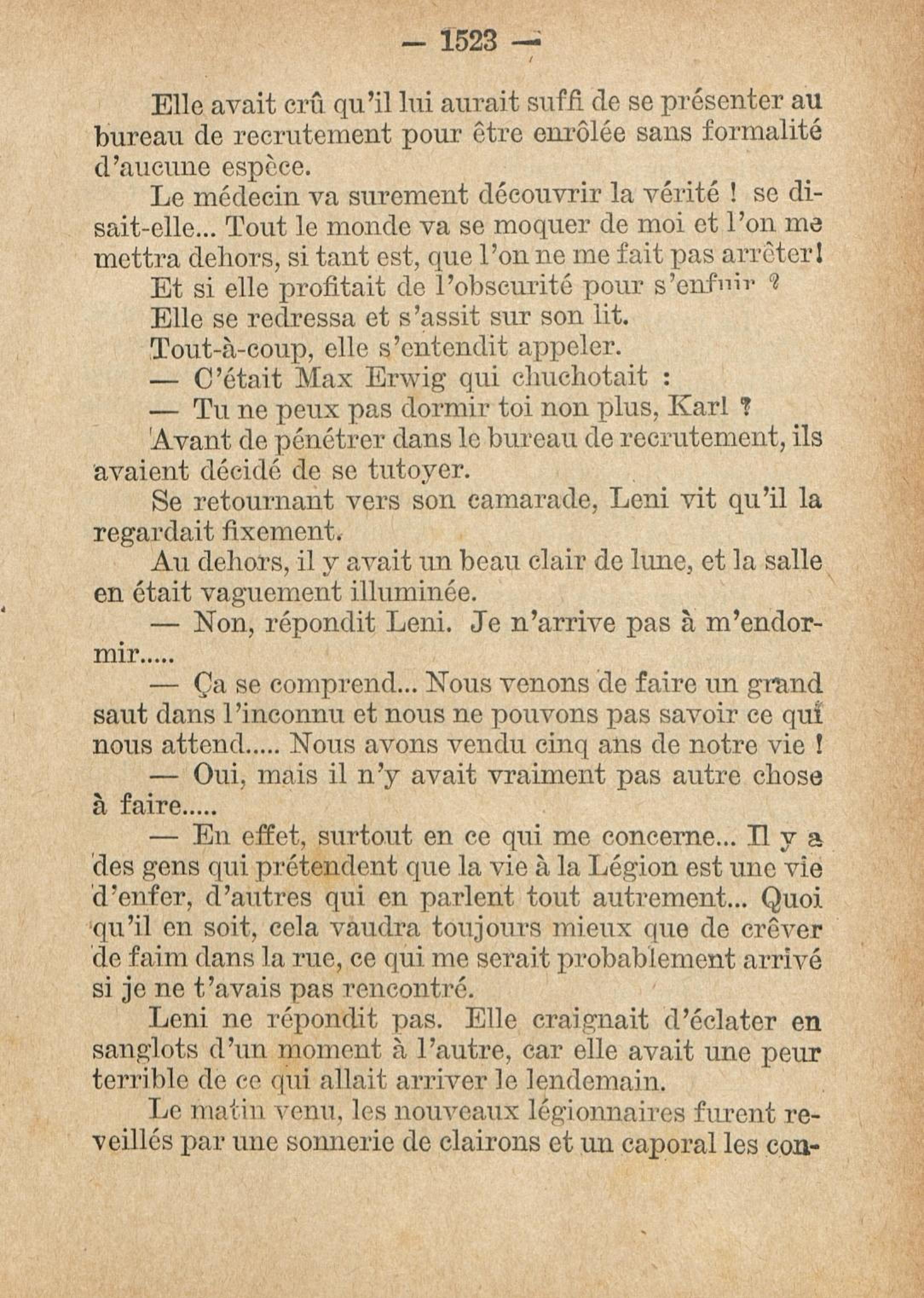 — 1523 —

Elle avait crû qu'il lui aurait suffi de se présenter au bureau de recrutement pour être enrôlée sans formalité d'aucune espèce.

Le médecin va surement découvrir la vérité ! se disait-elle... Tout le monde va se moquer de moi et l'on me mettra dehors, si tant est, que l'on ne me fait pas arrêter!

Et si elle profitait de l'obscurité pour s'enfuir ?

Elle se redressa et s'assit sur son lit.

Tout-à-coup, elle s'entendit appeler.

— C'était Max Erwig qui chuchotait :

— Tu ne peux pas dormir toi non plus, Karl ?

Avant de pénétrer dans le bureau de recrutement, ils avaient décidé de se tutoyer.

Se retournant vers son camarade, Leni vit qu'il la regardait fixement.

Au dehors, il y avait un beau clair de lune, et la salle en était vaguement illuminée.

— Non, répondit Leni. Je n'arrive pas à m'endormir.....

— Ça se comprend... Nous venons de faire un grand saut dans l'inconnu et nous ne pouvons pas savoir ce qui nous attend..... Nous avons vendu cinq ans de notre vie !

— Oui, mais il n'y avait vraiment pas autre chose à faire.....

— En effet, surtout en ce qui me concerne... Il y a des gens qui prétendent que la vie à la Légion est une vie d'enfer, d'autres qui en parlent tout autrement... Quoi qu'il en soit, cela vaudra toujours mieux que de crêver de faim dans la rue, ce qui me serait probablement arrivé si je ne t'avais pas rencontré.

Leni ne répondit pas. Elle craignait d'éclater en sanglots d'un moment à l'autre, car elle avait une peur terrible de ce qui allait arriver le lendemain.

Le matin venu, les nouveaux légionnaires furent reveillés par une sonnerie de clairons et un caporal les con-